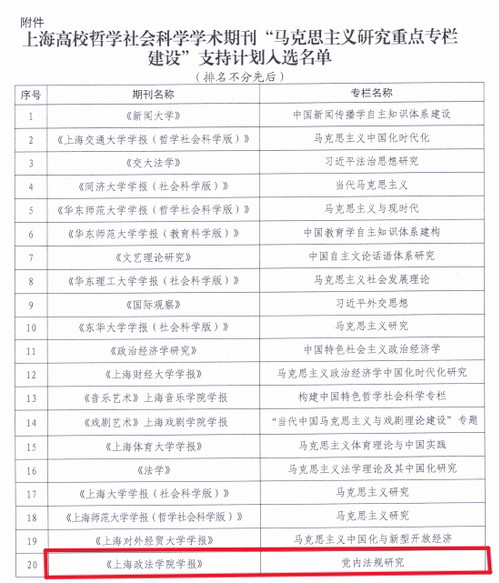 附件

上海高校哲学社会科学学术期刊“马克思主义研究重点专栏建设”支持计划入选名单

（排名不分先后）

| 序号 | 期刊名称 | 专栏名称 |
|---|---|---|
| 1 | 《新闻大学》 | 中国新闻传播学自主知识体系建设 |
| 2 | 《上海交通大学学报（哲学社会科学版）》 | 马克思主义中国化时代化 |
| 3 | 《交大法学》 | 习近平法治思想研究 |
| 4 | 《同济大学学报（社会科学版）》 | 当代马克思主义 |
| 5 | 《华东师范大学学报（哲学社会科学版）》 | 马克思主义与现时代 |
| 6 | 《华东师范大学学报（教育科学版）》 | 中国教育学自主知识体系建构 |
| 7 | 《文艺理论研究》 | 中国自主文论话语体系研究 |
| 8 | 《华东理工大学学报（社会科学版）》 | 马克思主义社会发展理论 |
| 9 | 《国际观察》 | 习近平外交思想 |
| 10 | 《东华大学学报（社会科学版）》 | 马克思主义研究 |
| 11 | 《政治经济学研究》 | 中国特色社会主义政治经济学 |
| 12 | 《上海财经大学学报》 | 马克思主义政治经济学中国化时代化研究 |
| 13 | 《音乐艺术》上海音乐学院学报 | 构建中国特色哲学社会科学专栏 |
| 14 | 《戏剧艺术》上海戏剧学院学报 | “当代中国马克思主义与戏剧理论建设”专题 |
| 15 | 《上海体育大学学报》 | 马克思主义体育理论与中国实践 |
| 16 | 《法学》 | 马克思主义法学理论及其中国化研究 |
| 17 | 《上海大学学报（社会科学版）》 | 马克思主义研究 |
| 18 | 《上海师范大学学报（哲学社会科学版）》 | 马克思主义研究 |
| 19 | 《上海对外经贸大学学报》 | 马克思主义中国化与新型开放经济 |
| 20 | 《上海政法学院学报》 | 党内法规研究 |